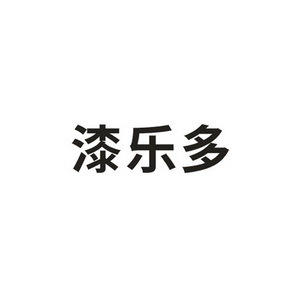 漆乐多